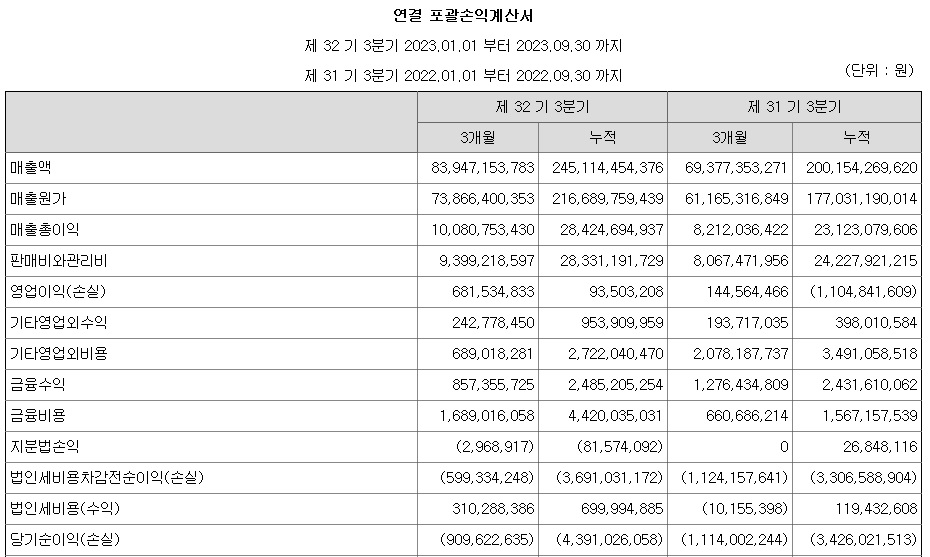 연결 포괄손익계산서

제 32 기 3분기 2023.01.01 부터 2023.09.30 까지

제 31 기 3분기 2022.01.01 부터 2022.09.30 까지

(단위 : 원)

| | 제 32 기 3분기 | | 제 31 기 3분기 | |
|---|---|---|---|---|
| | 3개월 | 누적 | 3개월 | 누적 |
| 매출액 | 83,947,153,783 | 245,114,454,376 | 69,377,353,271 | 200,154,269,620 |
| 매출원가 | 73,866,400,353 | 216,689,759,439 | 61,165,316,849 | 177,031,190,014 |
| 매출총이익 | 10,080,753,430 | 28,424,694,937 | 8,212,036,422 | 23,123,079,606 |
| 판매비와관리비 | 9,399,218,597 | 28,331,191,729 | 8,067,471,956 | 24,227,921,215 |
| 영업이익(손실) | 681,534,833 | 93,503,208 | 144,564,466 | (1,104,841,609) |
| 기타영업외수익 | 242,778,450 | 953,909,959 | 193,717,035 | 398,010,584 |
| 기타영업외비용 | 689,018,281 | 2,722,040,470 | 2,078,187,737 | 3,491,058,518 |
| 금융수익 | 857,355,725 | 2,485,205,254 | 1,276,434,809 | 2,431,610,062 |
| 금융비용 | 1,689,016,058 | 4,420,035,031 | 660,686,214 | 1,567,157,539 |
| 지분법손익 | (2,968,917) | (81,574,092) | 0 | 26,848,116 |
| 법인세비용차감전순이익(손실) | (599,334,248) | (3,691,031,172) | (1,124,157,641) | (3,306,588,904) |
| 법인세비용(수익) | 310,288,386 | 699,994,885 | (10,155,398) | 119,432,608 |
| 당기순이익(손실) | (909,622,635) | (4,391,026,058) | (1,114,002,244) | (3,426,021,513) |